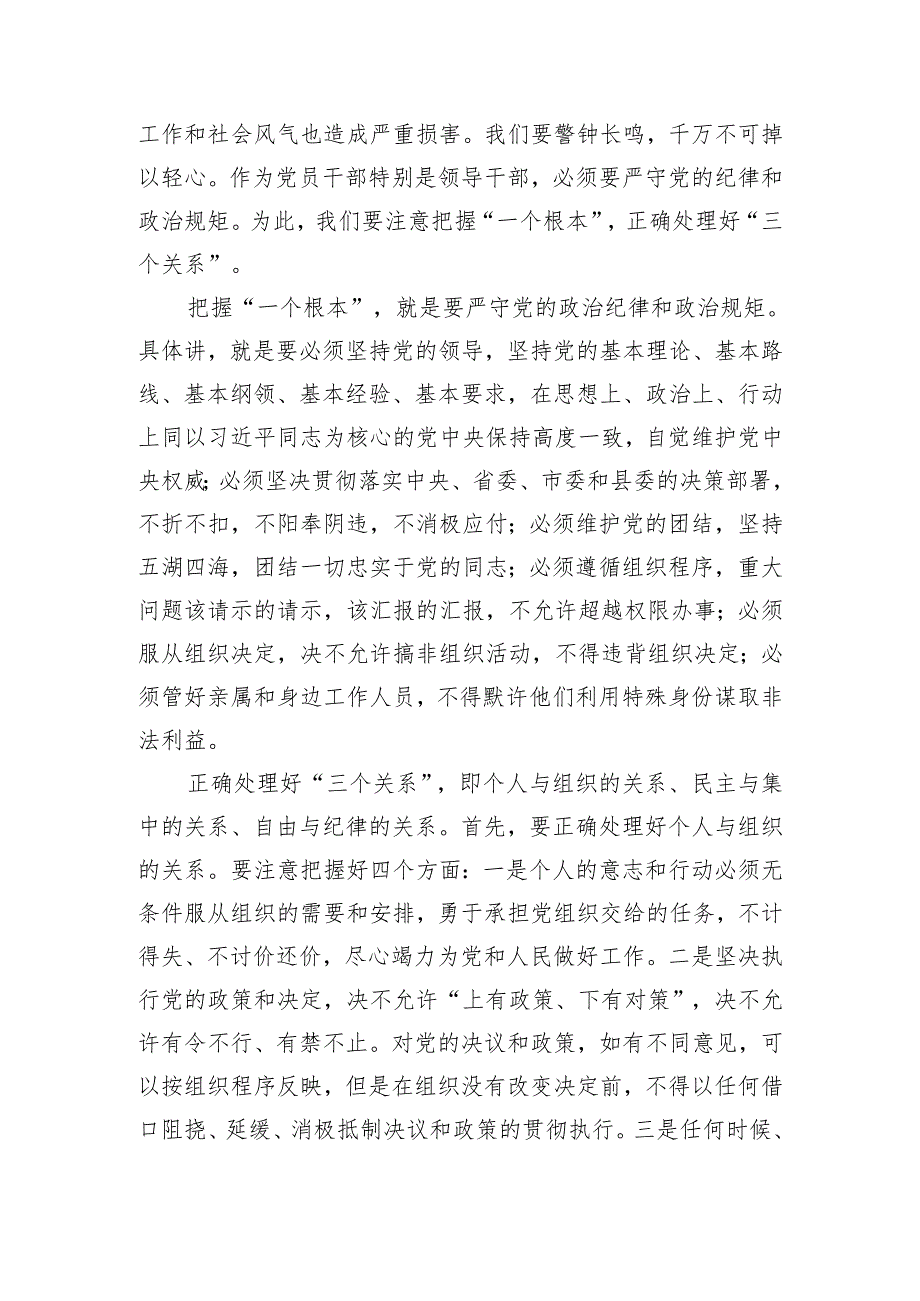 工作和社会风气也造成严重损害。我们要警钟长鸣，千万不可掉以轻心。作为党员干部特别是领导干部，必须要严守党的纪律和政治规矩。为此，我们要注意把握“一个根本”，正确处理好“三个关系”。

把握“一个根本”，就是要严守党的政治纪律和政治规矩。具体讲，就是要必须坚持党的领导，坚持党的基本理论、基本路线、基本纲领、基本经验、基本要求，在思想上、政治上、行动上同以习近平同志为核心的党中央保持高度一致，自觉维护党中央权威;必须坚决贯彻落实中央、省委、市委和县委的决策部署，不折不扣，不阳奉阴违，不消极应付；必须维护党的团结，坚持五湖四海，团结一切忠实于党的同志；必须遵循组织程序，重大问题该请示的请示，该汇报的汇报，不允许超越权限办事；必须服从组织决定，决不允许搞非组织活动，不得违背组织决定；必须管好亲属和身边工作人员，不得默许他们利用特殊身份谋取非法利益。

正确处理好“三个关系”，即个人与组织的关系、民主与集中的关系、自由与纪律的关系。首先，要正确处理好个人与组织的关系。要注意把握好四个方面：一是个人的意志和行动必须无条件服从组织的需要和安排，勇于承担党组织交给的任务，不计得失、不讨价还价，尽心竭力为党和人民做好工作。二是坚决执行党的政策和决定，决不允许“上有政策、下有对策”，决不允许有令不行、有禁不止。对党的决议和政策，如有不同意见，可以按组织程序反映，但是在组织没有改变决定前，不得以任何借口阻挠、延缓、消极抵制决议和政策的贯彻执行。三是任何时候、